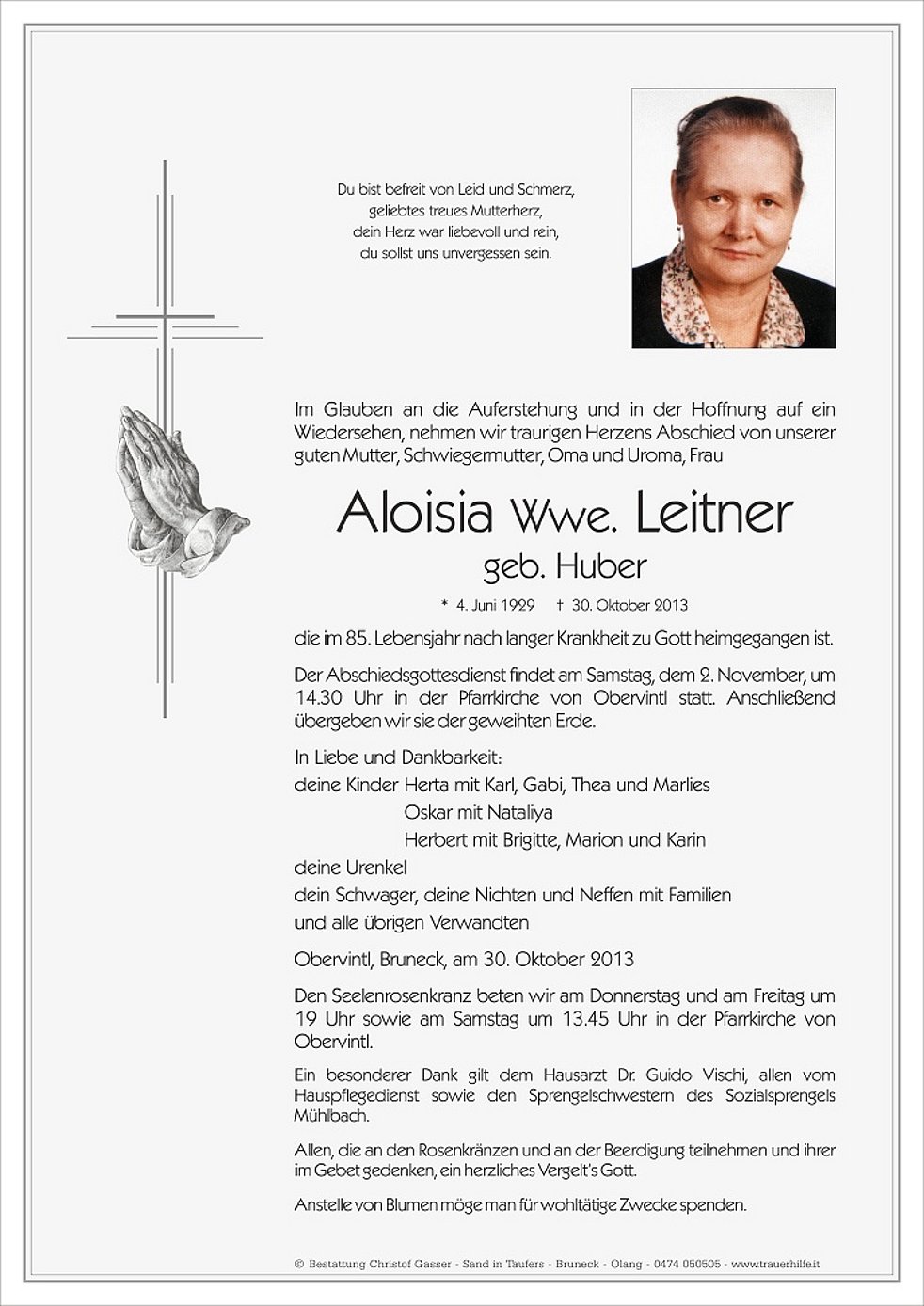 Du bist befreit von Leid und Schmerz,
geliebtes treues Mutterherz,
dein Herz war liebevoll und rein,
du sollst uns unvergessen sein.

Im Glauben an die Auferstehung und in der Hoffnung auf ein Wiedersehen, nehmen wir traurigen Herzens Abschied von unserer guten Mutter, Schwiegermutter, Oma und Uroma, Frau

Aloisia Wwe. Leitner
geb. Huber

* 4. Juni 1929 † 30. Oktober 2013

die im 85. Lebensjahr nach langer Krankheit zu Gott heimgegangen ist.

Der Abschiedsgottesdienst findet am Samstag, dem 2. November, um 14.30 Uhr in der Pfarrkirche von Obervintl statt. Anschließend übergeben wir sie der geweihten Erde.

In Liebe und Dankbarkeit:
deine Kinder Herta mit Karl, Gabi, Thea und Marlies
Oskar mit Nataliya
Herbert mit Brigitte, Marion und Karin
deine Urenkel
dein Schwager, deine Nichten und Neffen mit Familien
und alle übrigen Verwandten

Obervintl, Bruneck, am 30. Oktober 2013

Den Seelenrosenkranz beten wir am Donnerstag und am Freitag um 19 Uhr sowie am Samstag um 13.45 Uhr in der Pfarrkirche von Obervintl.

Ein besonderer Dank gilt dem Hausarzt Dr. Guido Vischi, allen vom Hauspflegedienst sowie den Sprengelschwestern des Sozialsprengels Mühlbach.

Allen, die an den Rosenkränzen und an der Beerdigung teilnehmen und ihrer im Gebet gedenken, ein herzliches Vergelt's Gott.

Anstelle von Blumen möge man für wohltätige Zwecke spenden.

© Bestattung Christof Gasser - Sand in Taufers - Bruneck - Olang - 0474 050505 - www.trauerhilfe.it